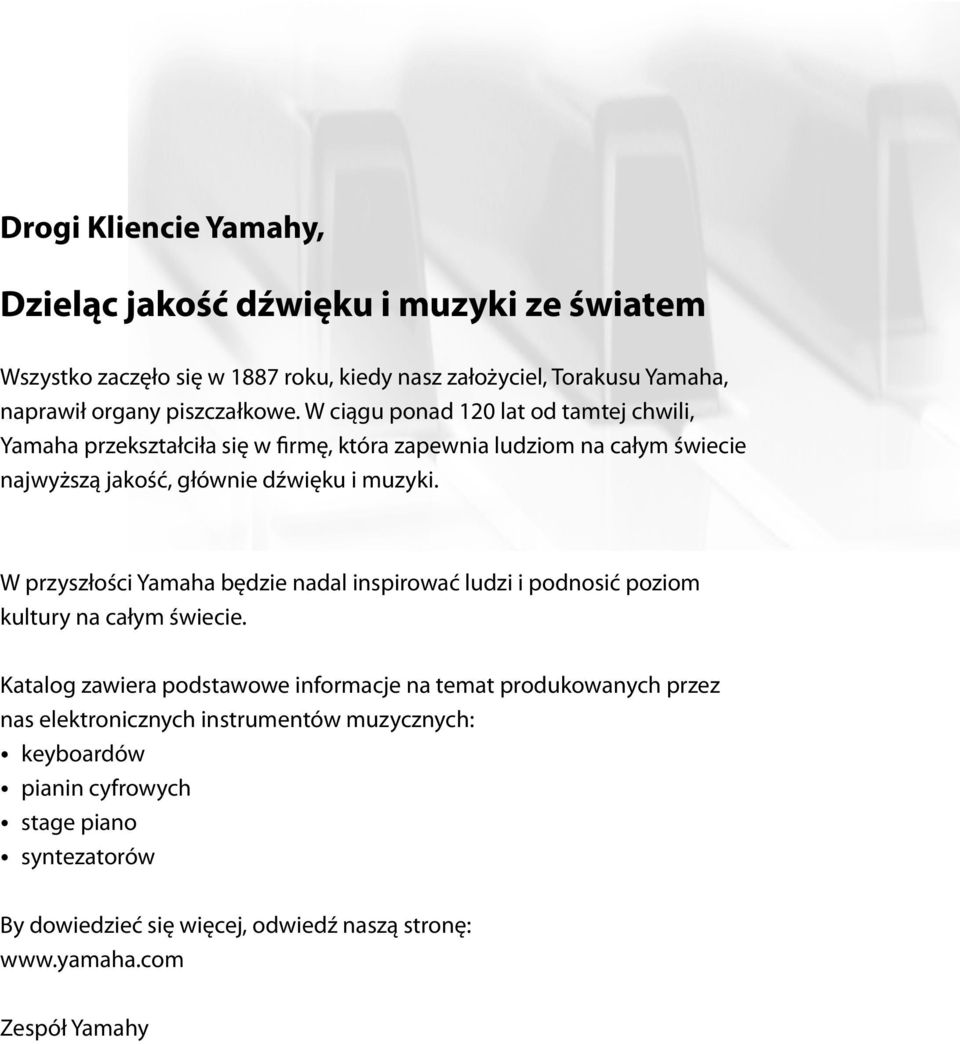 Drogi Kliencie Yamahy,

Dzieląc jakość dźwięku i muzyki ze światem

Wszystko zaczęło się w 1887 roku, kiedy nasz założyciel, Torakusu Yamaha, naprawił organy piszczałkowe. W ciągu ponad 120 lat od tamtej chwili, Yamaha przekształciła się w firmę, która zapewnia ludziom na całym świecie najwyższą jakość, głównie dźwięku i muzyki.

W przyszłości Yamaha będzie nadal inspirować ludzi i podnosić poziom kultury na całym świecie.

Katalog zawiera podstawowe informacje na temat produkowanych przez nas elektronicznych instrumentów muzycznych:
• keyboardów
• pianin cyfrowych
• stage piano
• syntezatorów

By dowiedzieć się więcej, odwiedź naszą stronę:
www.yamaha.com

Zespół Yamahy